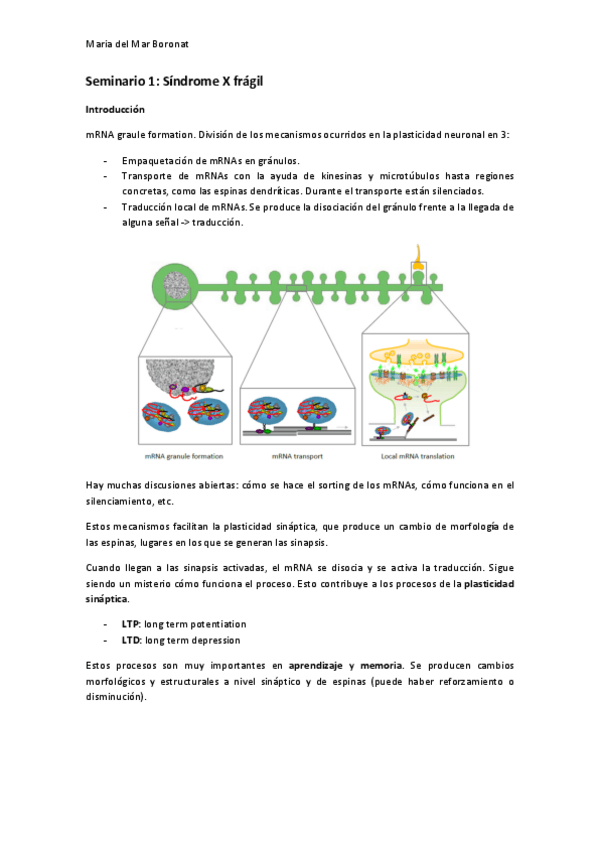 Maria del Mar Boronat

Seminario 1: Síndrome X frágil

Introducción

mRNA graule formation. División de los mecanismos ocurridos en la plasticidad neuronal en 3:

- Empaquetación de mRNAs en gránulos.
- Transporte de mRNAs con la ayuda de kinesinas y microtúbulos hasta regiones concretas, como las espinas dendríticas. Durante el transporte están silenciados.
- Traducción local de mRNAs. Se produce la disociación del gránulo frente a la llegada de alguna señal -> traducción.

mRNA granule formation

mRNA transport

Local mRNA translation

Hay muchas discusiones abiertas: cómo se hace el sorting de los mRNAs, cómo funciona en el silenciamiento, etc.

Estos mecanismos facilitan la plasticidad sináptica, que produce un cambio de morfología de las espinas, lugares en los que se generan las sinapsis.

Cuando llegan a las sinapsis activadas, el mRNA se disocia y se activa la traducción. Sigue siendo un misterio cómo funciona el proceso. Esto contribuye a los procesos de la plasticidad sináptica.

- LTP: long term potentiation
- LTD: long term depression

Estos procesos son muy importantes en aprendizaje y memoria. Se producen cambios morfológicos y estructurales a nivel sináptico y de espinas (puede haber reforzamiento o disminución).